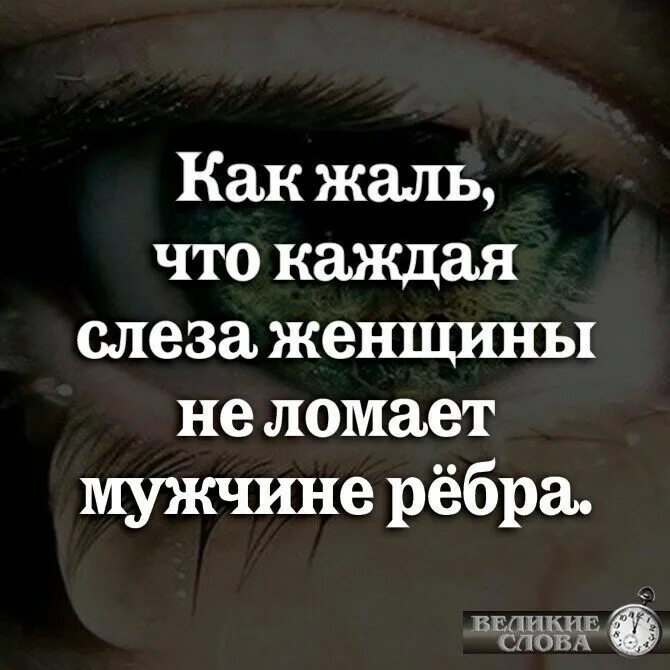 Как жаль, что каждая слеза женщины не ломает мужчине рёбра.

ВЕЛИКИЕ СЛОВА